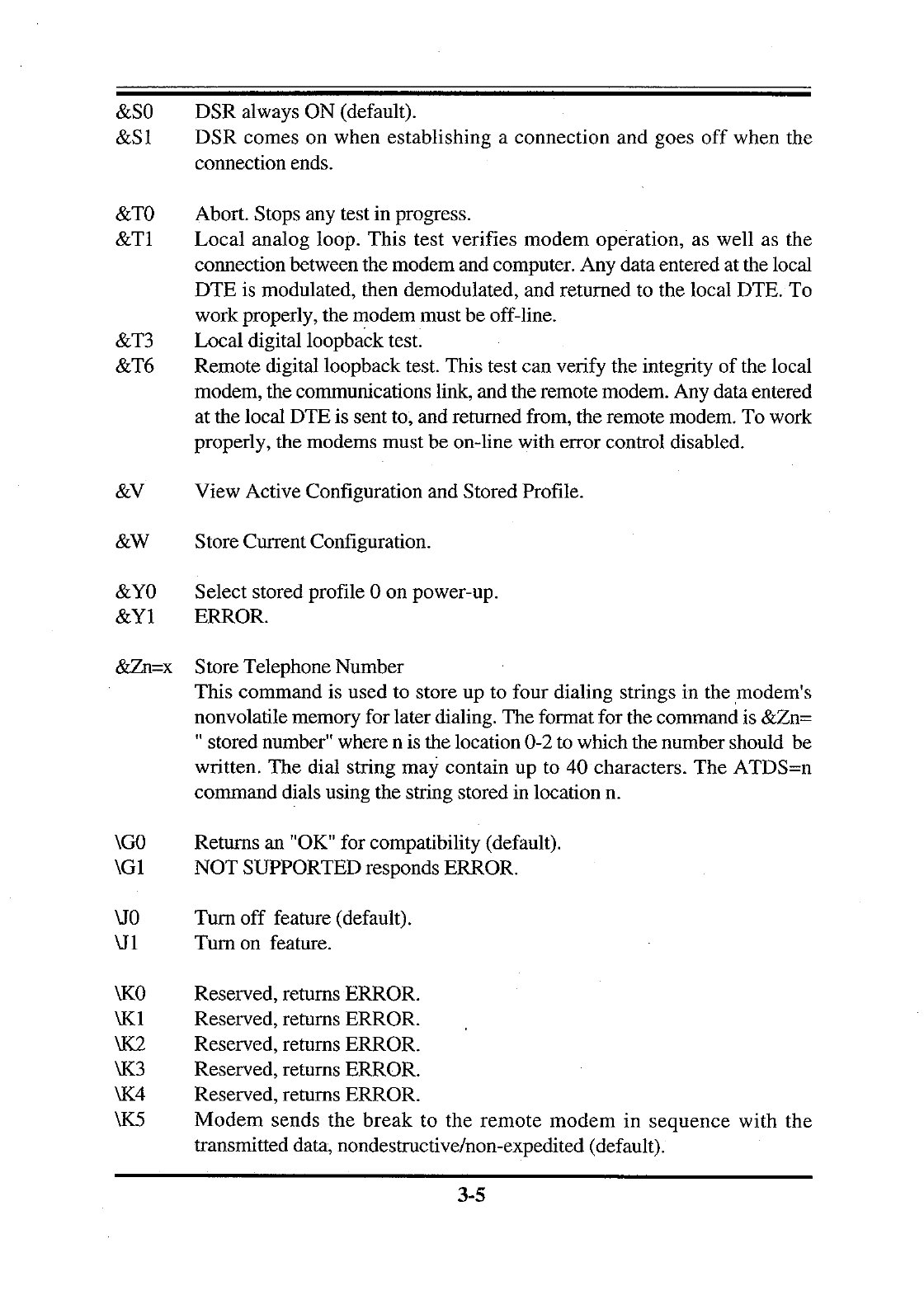 &S0 DSR always ON (default).
&S1 DSR comes on when establishing a connection and goes off when the connection ends.

&T0 Abort. Stops any test in progress.
&T1 Local analog loop. This test verifies modem operation, as well as the connection between the modem and computer. Any data entered at the local DTE is modulated, then demodulated, and returned to the local DTE. To work properly, the modem must be off-line.
&T3 Local digital loopback test.
&T6 Remote digital loopback test. This test can verify the integrity of the local modem, the communications link, and the remote modem. Any data entered at the local DTE is sent to, and returned from, the remote modem. To work properly, the modems must be on-line with error control disabled.

&V View Active Configuration and Stored Profile.

&W Store Current Configuration.

&Y0 Select stored profile 0 on power-up.
&Y1 ERROR.

&Zn=x Store Telephone Number
This command is used to store up to four dialing strings in the modem's nonvolatile memory for later dialing. The format for the command is &Zn= " stored number" where n is the location 0-2 to which the number should be written. The dial string may contain up to 40 characters. The ATDS=n command dials using the string stored in location n.

\G0 Returns an "OK" for compatibility (default).
\G1 NOT SUPPORTED responds ERROR.

\J0 Turn off feature (default).
\J1 Turn on feature.

\K0 Reserved, returns ERROR.
\K1 Reserved, returns ERROR.
\K2 Reserved, returns ERROR.
\K3 Reserved, returns ERROR.
\K4 Reserved, returns ERROR.
\K5 Modem sends the break to the remote modem in sequence with the transmitted data, nondestructive/non-expedited (default).

3-5